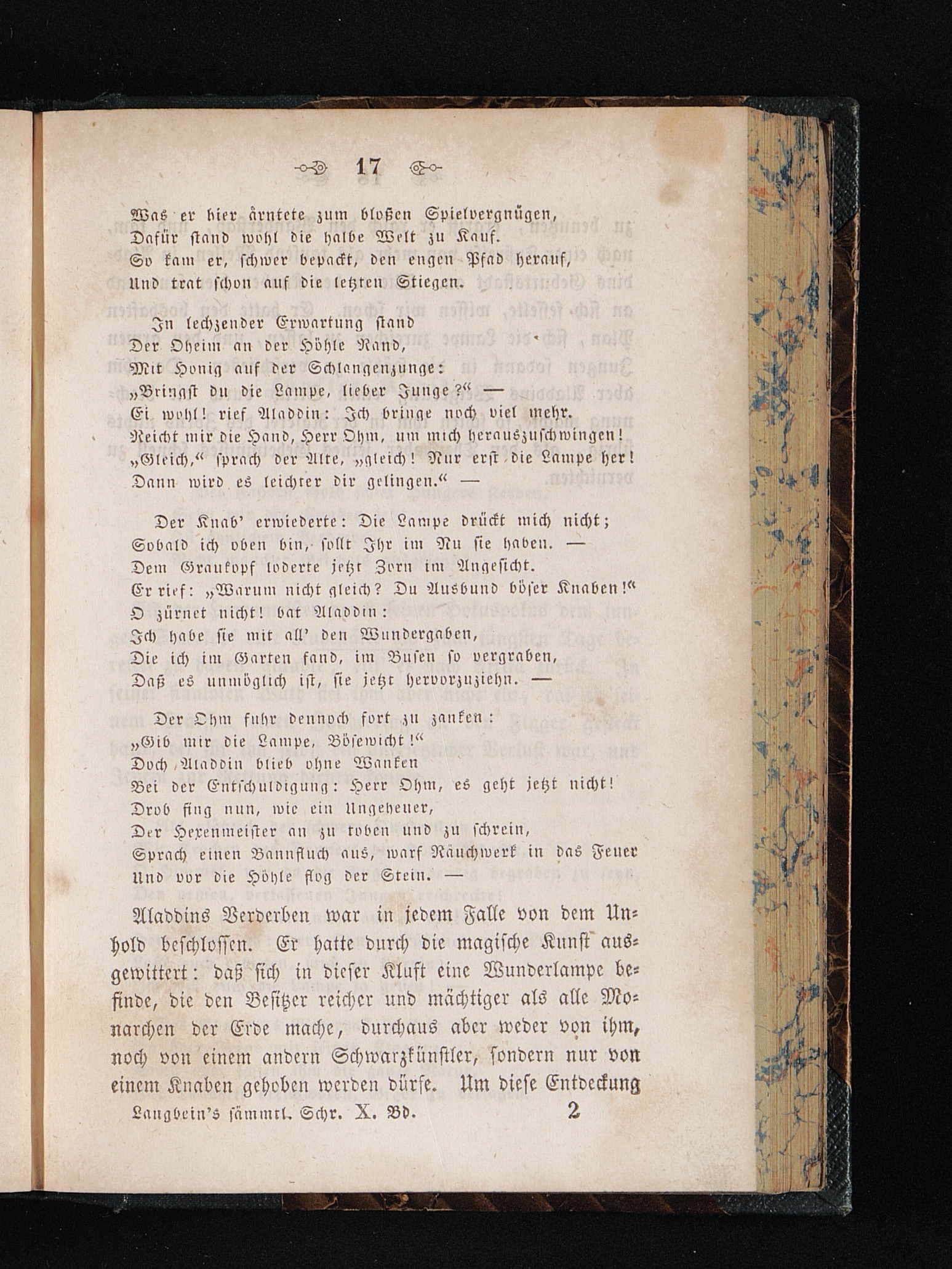 17

Was er hier ärntete zum bloßen Spielvergnügen,
Dafür stand wohl die halbe Welt zu Kauf.
So kam er, schwer bepackt, den engen Pfad herauf,
Und trat schon auf die letzten Stiegen.

In lechzender Erwartung stand
Der Oheim an der Höhle Rand,
Mit Honig auf der Schlangenzunge:
„Bringst du die Lampe, lieber Junge?“ —
Ei wohl! rief Aladdin: Ich bringe noch viel mehr.
Reicht mir die Hand, Herr Ohm, um mich herauszuschwingen!
„Gleich,“ sprach der Alte, „gleich! Nur erst die Lampe her!
Dann wird es leichter dir gelingen.“ —

Der Knab' erwiederte: Die Lampe drückt mich nicht;
Sobald ich oben bin, sollt Ihr im Nu sie haben. —
Dem Graukopf loderte jetzt Zorn im Angesicht.
Er rief: „Warum nicht gleich? Du Ausbund böser Knaben!“
O zürnet nicht! bat Aladdin:
Ich habe sie mit all' den Wundergaben,
Die ich im Garten fand, im Busen so vergraben,
Daß es unmöglich ist, sie jetzt hervorzuziehn. —

Der Ohm fuhr dennoch fort zu zanken:
„Gib mir die Lampe, Bösewicht!“
Doch Aladdin blieb ohne Wanken
Bei der Entschuldigung: Herr Ohm, es geht jetzt nicht!
Drob fing nun, wie ein Ungeheuer,
Der Hexenmeister an zu toben und zu schrein,
Sprach einen Bannfluch aus, warf Räuchwerk in das Feuer
Und vor die Höhle flog der Stein. —

Aladdins Verderben war in jedem Falle von dem Unhold beschlossen. Er hatte durch die magische Kunst ausgewittert: daß sich in dieser Kluft eine Wunderlampe befinde, die den Besitzer reicher und mächtiger als alle Monarchen der Erde mache, durchaus aber weder von ihm, noch von einem andern Schwarzkünstler, sondern nur von einem Knaben gehoben werden dürfe. Um diese Entdeckung

Langbein's sämmtl. Schr. X. Bd. 2